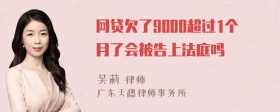 网贷欠了9000超过1个月了会被告上法庭吗

吴莉 律师
广东天穗律师事务所